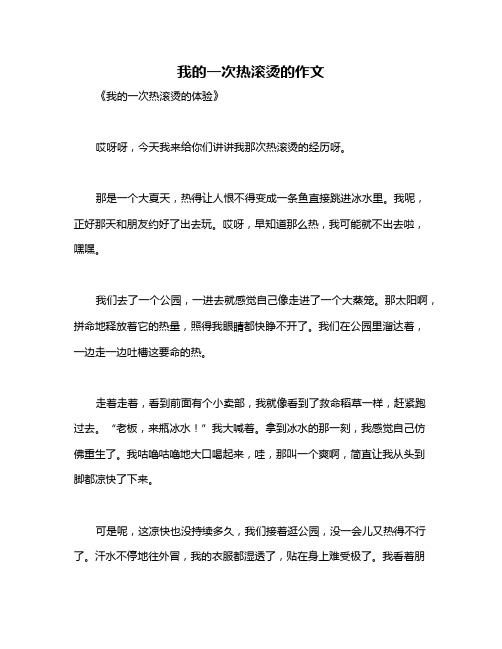 我的一次热滚烫的作文

《我的一次热滚烫的体验》

哎呀呀，今天我来给你们讲讲我那次热滚烫的经历呀。

那是一个大夏天，热得让人恨不得变成一条鱼直接跳进冰水里。我呢，正好那天和朋友约好了出去玩。哎呀，早知道那么热，我可能就不出去啦，嘿嘿。

我们去了一个公园，一进去就感觉自己像走进了一个大蒸笼。那太阳啊，拼命地释放着它的热量，照得我眼睛都快睁不开了。我们在公园里溜达着，一边走一边吐槽这要命的热。

走着走着，看到前面有个小卖部，我就像看到了救命稻草一样，赶紧跑过去。“老板，来瓶冰水！”我大喊着。拿到冰水的那一刻，我感觉自己仿佛重生了。我咕噜咕噜地大口喝起来，哇，那叫一个爽啊，简直让我从头到脚都凉快了下来。

可是呢，这凉快也没持续多久，我们接着逛公园，没一会儿又热得不行了。汗水不停地往外冒，我的衣服都湿透了，贴在身上难受极了。我看着朋